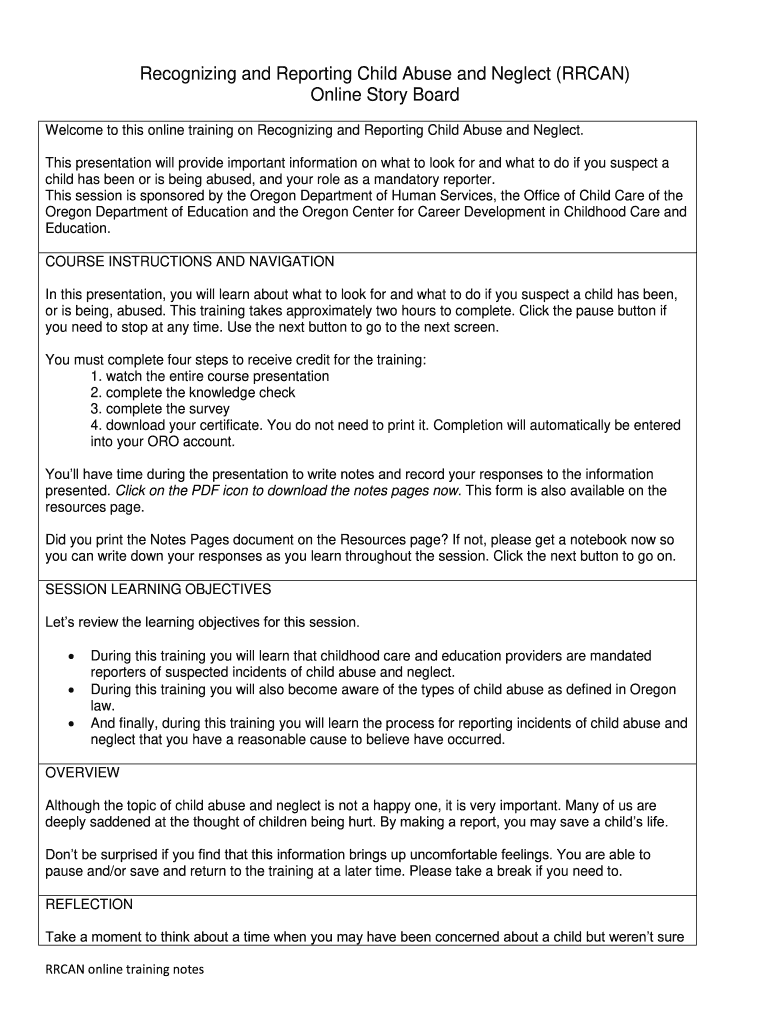 Recognizing and Reporting Child Abuse and Neglect (RRCAN)
Online Story Board

Welcome to this online training on Recognizing and Reporting Child Abuse and Neglect.

This presentation will provide important information on what to look for and what to do if you suspect a child has been or is being abused, and your role as a mandatory reporter.
This session is sponsored by the Oregon Department of Human Services, the Office of Child Care of the Oregon Department of Education and the Oregon Center for Career Development in Childhood Care and Education.

COURSE INSTRUCTIONS AND NAVIGATION

In this presentation, you will learn about what to look for and what to do if you suspect a child has been, or is being, abused. This training takes approximately two hours to complete. Click the pause button if you need to stop at any time. Use the next button to go to the next screen.

You must complete four steps to receive credit for the training:
1. watch the entire course presentation
2. complete the knowledge check
3. complete the survey
4. download your certificate. You do not need to print it. Completion will automatically be entered into your ORO account.

You'll have time during the presentation to write notes and record your responses to the information presented. Click on the PDF icon to download the notes pages now. This form is also available on the resources page.

Did you print the Notes Pages document on the Resources page? If not, please get a notebook now so you can write down your responses as you learn throughout the session. Click the next button to go on.

SESSION LEARNING OBJECTIVES

Let's review the learning objectives for this session.

• During this training you will learn that childhood care and education providers are mandated reporters of suspected incidents of child abuse and neglect.
• During this training you will also become aware of the types of child abuse as defined in Oregon law.
• And finally, during this training you will learn the process for reporting incidents of child abuse and neglect that you have a reasonable cause to believe have occurred.

OVERVIEW

Although the topic of child abuse and neglect is not a happy one, it is very important. Many of us are deeply saddened at the thought of children being hurt. By making a report, you may save a child's life.

Don't be surprised if you find that this information brings up uncomfortable feelings. You are able to pause and/or save and return to the training at a later time. Please take a break if you need to.

REFLECTION

Take a moment to think about a time when you may have been concerned about a child but weren't sure

RRCAN online training notes